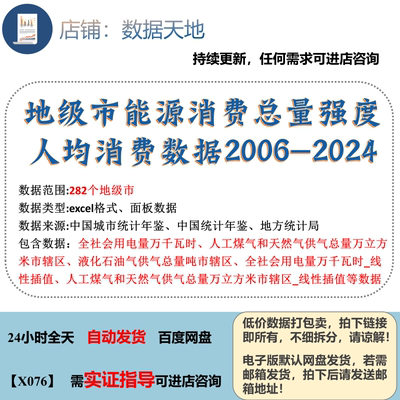 店铺：数据天地

持续更新，任何需求可进店咨询

地级市能源消费总量强度人均消费数据2006—2024

数据范围:282个地级市
数据类型:excel格式、面板数据
数据来源:中国城市统计年鉴、中国统计年鉴、地方统计局
包含数据：全社会用电量万千瓦时、人工煤气和天然气供气总量万立方米市辖区、液化石油气供气总量吨市辖区、全社会用电量万千瓦时_线性插值、人工煤气和天然气供气总量万立方米市辖区_线性插值等数据

24小时全天 自动发货 百度网盘

【X076】 需实证指导可进店咨询

低价数据打包卖，拍下链接即所有，不细拆分，请谅解！

电子版默认网盘发货，若需邮箱发货，拍下后请发送邮箱地址！